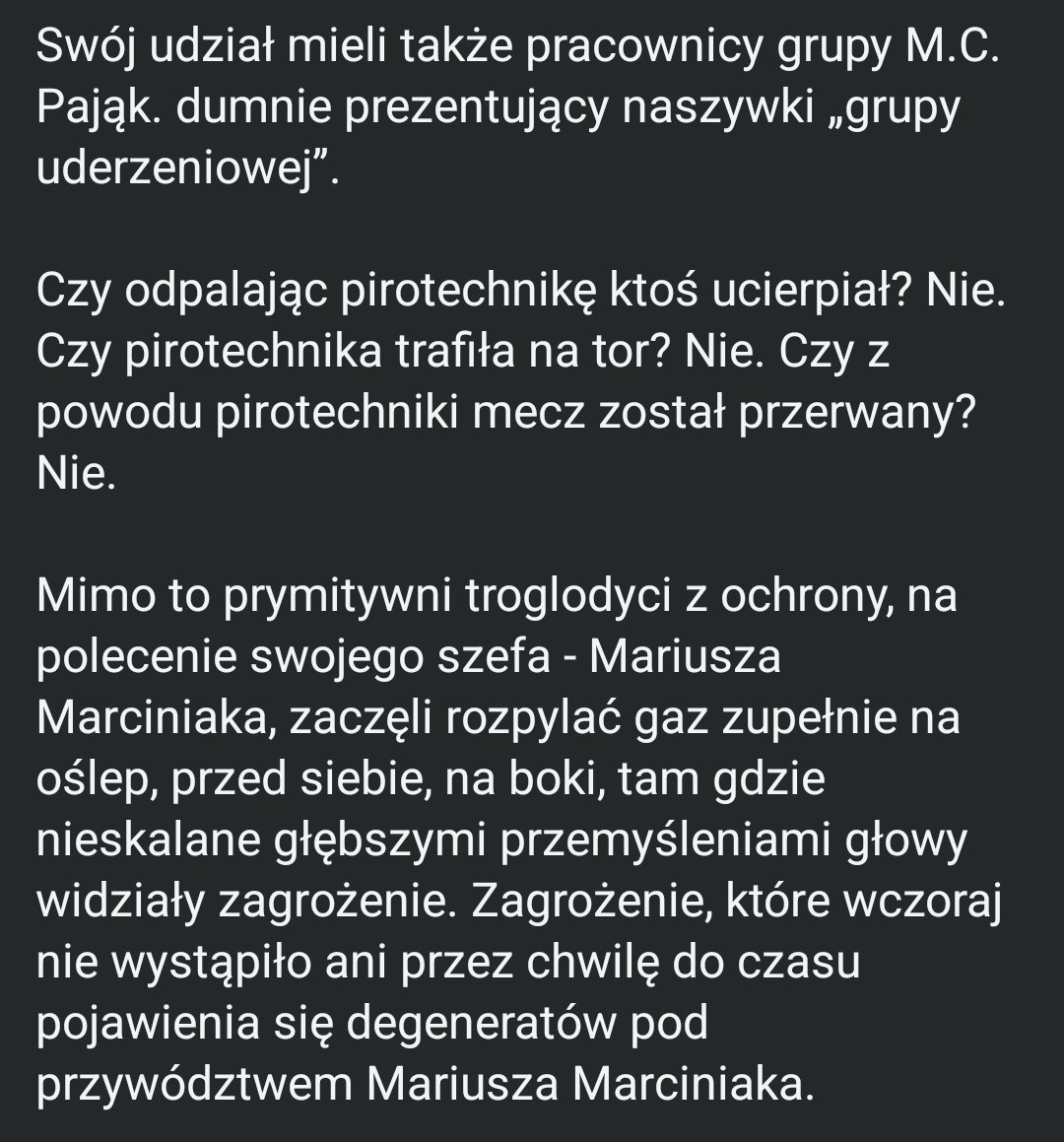 Swój udział mieli także pracownicy grupy M.C. Pająk. dumnie prezentujący naszywki „grupy uderzeniowej”.

Czy odpalając pirotechnikę ktoś ucierpiał? Nie. Czy pirotechnika trafiła na tor? Nie. Czy z powodu pirotechniki mecz został przerwany? Nie.

Mimo to prymitywni troglodyci z ochrony, na polecenie swojego szefa - Mariusza Marciniaka, zaczęli rozpylać gaz zupełnie na oślep, przed siebie, na boki, tam gdzie nieskalane głębszymi przemyśleniami głowy widziały zagrożenie. Zagrożenie, które wczoraj nie wystąpiło ani przez chwilę do czasu pojawienia się degeneratów pod przywództwem Mariusza Marciniaka.